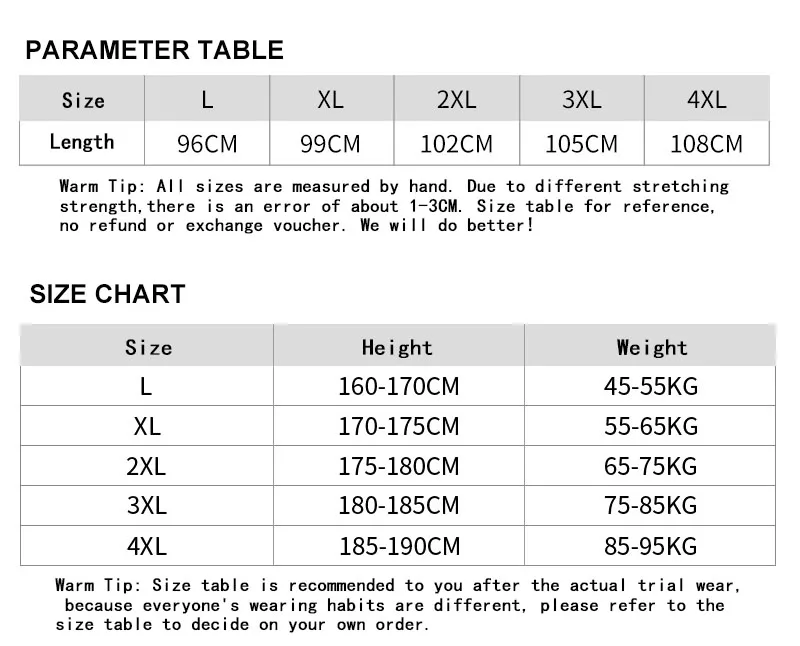 PARAMETER TABLE

| Size | L | XL | 2XL | 3XL | 4XL |
|---|---|---|---|---|---|
| Length | 96CM | 99CM | 102CM | 105CM | 108CM |

Warm Tip: All sizes are measured by hand. Due to different stretching strength,there is an error of about 1-3CM. Size table for reference, no refund or exchange voucher. We will do better!

SIZE CHART

| Size | Height | Weight |
|---|---|---|
| L | 160-170CM | 45-55KG |
| XL | 170-175CM | 55-65KG |
| 2XL | 175-180CM | 65-75KG |
| 3XL | 180-185CM | 75-85KG |
| 4XL | 185-190CM | 85-95KG |

Warm Tip: Size table is recommended to you after the actual trial wear, because everyone's wearing habits are different, please refer to the size table to decide on your own order.